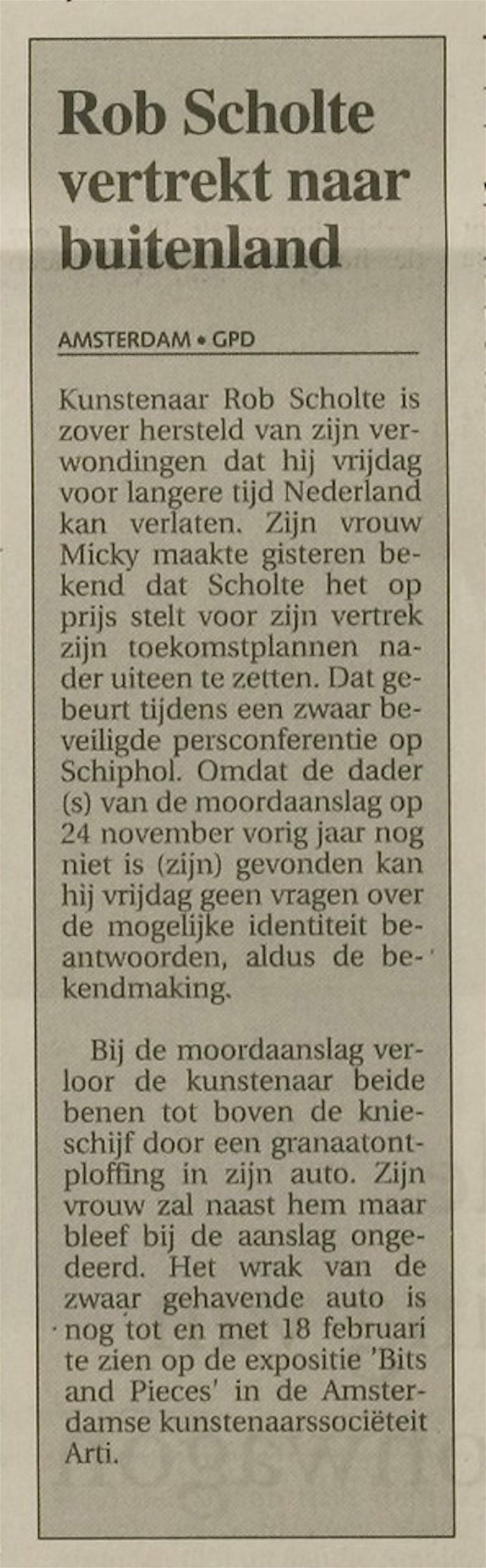 Rob Scholte vertrekt naar buitenland

AMSTERDAM • GPD

Kunstenaar Rob Scholte is zover hersteld van zijn verwondingen dat hij vrijdag voor langere tijd Nederland kan verlaten. Zijn vrouw Micky maakte gisteren bekend dat Scholte het op prijs stelt voor zijn vertrek zijn toekomstplannen nader uiteen te zetten. Dat gebeurt tijdens een zwaar beveiligde persconferentie op Schiphol. Omdat de dader (s) van de moordaanslag op 24 november vorig jaar nog niet is (zijn) gevonden kan hij vrijdag geen vragen over de mogelijke identiteit beantwoorden, aldus de bekendmaking.

Bij de moordaanslag verloor de kunstenaar beide benen tot boven de knieschijf door een granaatontploffing in zijn auto. Zijn vrouw zal naast hem maar bleef bij de aanslag ongedeerd. Het wrak van de zwaar gehavende auto is nog tot en met 18 februari te zien op de expositie 'Bits and Pieces' in de Amsterdamse kunstenaarssociëteit Arti.